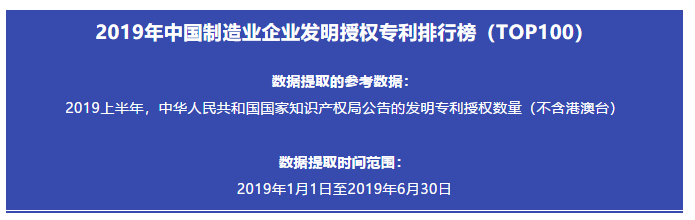 2019年中国制造业企业发明授权专利排行榜（TOP100）

数据提取的参考数据：

2019上半年，中华人民共和国国家知识产权局公告的发明专利授权数量（不含港澳台）

数据提取时间范围：

2019年1月1日至2019年6月30日